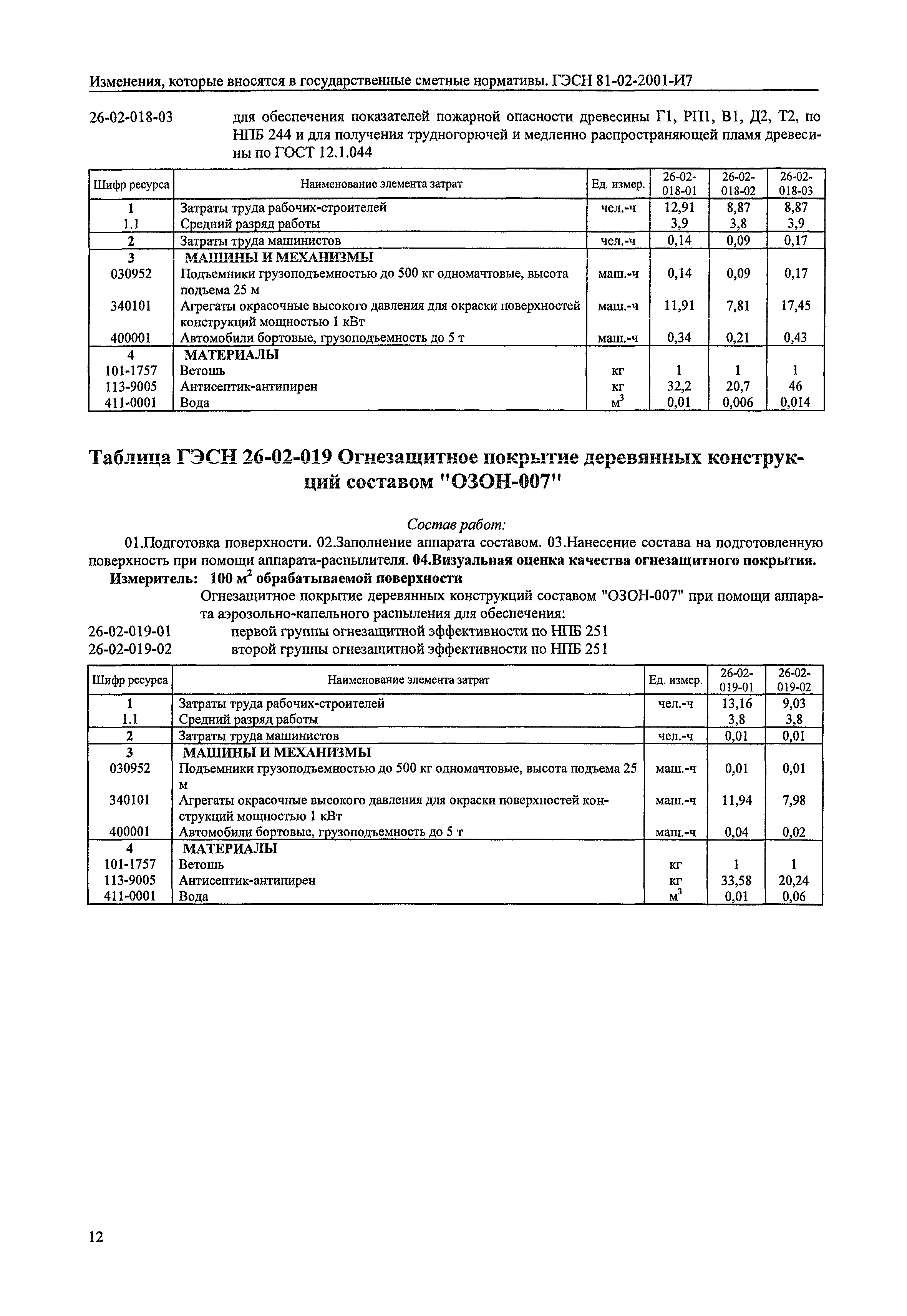 Изменения, которые вносятся в государственные сметные нормативы. ГЭСН 81-02-2001-И7

26-02-018-03 для обеспечения показателей пожарной опасности древесины Г1, РП1, В1, Д2, Т2, по НПБ 244 и для получения трудногорючей и медленно распространяющей пламя древесины по ГОСТ 12.1.044

| Шифр ресурса | Наименование элемента затрат | Ед. измер. | 26-02-018-01 | 26-02-018-02 | 26-02-018-03 |
|---|---|---|---|---|---|
| 1 | Затраты труда рабочих-строителей | чел.-ч | 12,91 | 8,87 | 8,87 |
| 1.1 | Средний разряд работы | | 3,9 | 3,8 | 3,9 |
| 2 | Затраты труда машинистов | чел.-ч | 0,14 | 0,09 | 0,17 |
| 3 | МАШИНЫ И МЕХАНИЗМЫ | | | | |
| 030952 | Подъемники грузоподъемностью до 500 кг одномачтовые, высота подъема 25 м | маш.-ч | 0,14 | 0,09 | 0,17 |
| 340101 | Агрегаты окрасочные высокого давления для окраски поверхностей конструкций мощностью 1 кВт | маш.-ч | 11,91 | 7,81 | 17,45 |
| 400001 | Автомобили бортовые, грузоподъемность до 5 т | маш.-ч | 0,34 | 0,21 | 0,43 |
| 4 | МАТЕРИАЛЫ | | | | |
| 101-1757 | Ветошь | кг | 1 | 1 | 1 |
| 113-9005 | Антисептик-антипирен | кг | 32,2 | 20,7 | 46 |
| 411-0001 | Вода | $м^3$ | 0,01 | 0,006 | 0,014 |

Таблица ГЭСН 26-02-019 Огнезащитное покрытие деревянных конструкций составом "ОЗОН-007"

Состав работ:

01.Подготовка поверхности. 02.Заполнение аппарата составом. 03.Нанесение состава на подготовленную поверхность при помощи аппарата-распылителя. 04.Визуальная оценка качества огнезащитного покрытия.

Измеритель: 100 $м^2$ обрабатываемой поверхности

Огнезащитное покрытие деревянных конструкций составом "ОЗОН-007" при помощи аппарата аэрозольно-капельного распыления для обеспечения:

26-02-019-01 первой группы огнезащитной эффективности по НПБ 251
26-02-019-02 второй группы огнезащитной эффективности по НПБ 251

| Шифр ресурса | Наименование элемента затрат | Ед. измер. | 26-02-019-01 | 26-02-019-02 |
|---|---|---|---|---|
| 1 | Затраты труда рабочих-строителей | чел.-ч | 13,16 | 9,03 |
| 1.1 | Средний разряд работы | | 3,8 | 3,8 |
| 2 | Затраты труда машинистов | чел.-ч | 0,01 | 0,01 |
| 3 | МАШИНЫ И МЕХАНИЗМЫ | | | |
| 030952 | Подъемники грузоподъемностью до 500 кг одномачтовые, высота подъема 25 м | маш.-ч | 0,01 | 0,01 |
| 340101 | Агрегаты окрасочные высокого давления для окраски поверхностей конструкций мощностью 1 кВт | маш.-ч | 11,94 | 7,98 |
| 400001 | Автомобили бортовые, грузоподъемность до 5 т | маш.-ч | 0,04 | 0,02 |
| 4 | МАТЕРИАЛЫ | | | |
| 101-1757 | Ветошь | кг | 1 | 1 |
| 113-9005 | Антисептик-антипирен | кг | 33,58 | 20,24 |
| 411-0001 | Вода | $м^3$ | 0,01 | 0,06 |

12